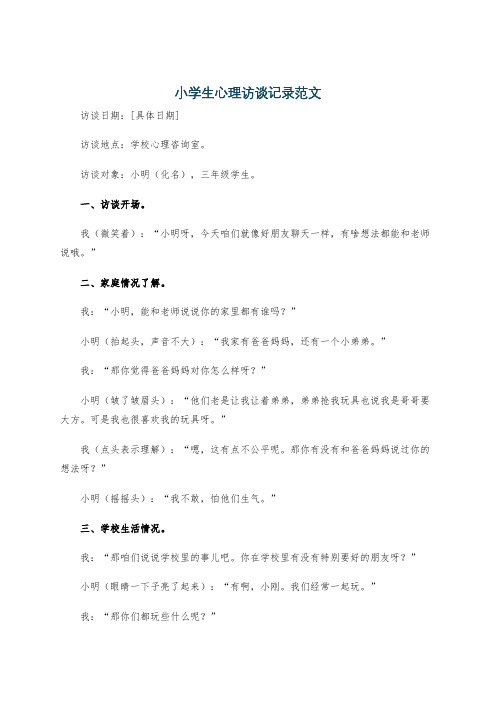 小学生心理访谈记录范文

访谈日期：[具体日期]

访谈地点：学校心理咨询室。

访谈对象：小明（化名），三年级学生。

一、访谈开场。

我（微笑着）：“小明呀，今天咱们就像好朋友聊天一样，有啥想法都能和老师说哦。”

二、家庭情况了解。

我：“小明，能和老师说说你的家里都有谁吗？”

小明（抬起头，声音不大）：“我家有爸爸妈妈，还有一个小弟弟。”

我：“那你觉得爸爸妈妈对你怎么样呀？”

小明（皱了皱眉头）：“他们老是让我让着弟弟，弟弟抢我玩具也说我是哥哥要大方。可是我也很喜欢我的玩具呀。”

我（点头表示理解）：“嗯，这有点不公平呢。那你有没有和爸爸妈妈说过你的想法呀？”

小明（摇摇头）：“我不敢，怕他们生气。”

三、学校生活情况。

我：“那咱们说说学校里的事儿吧。你在学校里有没有特别要好的朋友呀？”

小明（眼睛一下子亮了起来）：“有啊，小刚。我们经常一起玩。”

我：“那你们都玩些什么呢？”